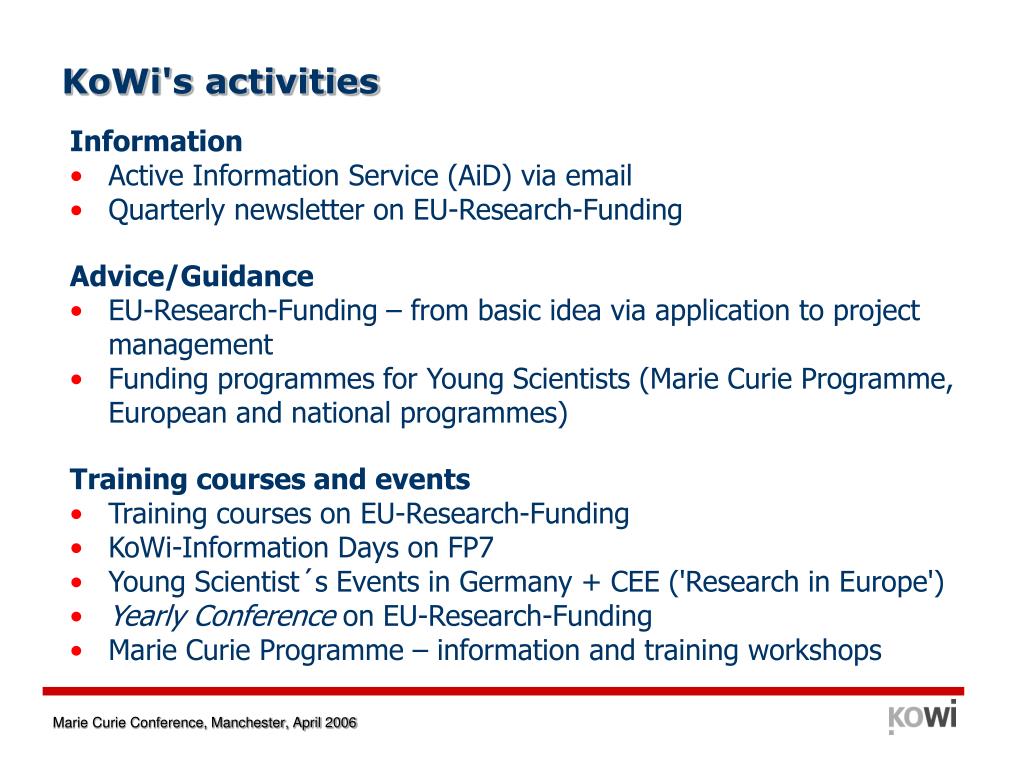 KoWi's activities

Information
• Active Information Service (AiD) via email
• Quarterly newsletter on EU-Research-Funding

Advice/Guidance
• EU-Research-Funding – from basic idea via application to project management
• Funding programmes for Young Scientists (Marie Curie Programme, European and national programmes)

Training courses and events
• Training courses on EU-Research-Funding
• KoWi-Information Days on FP7
• Young Scientist´s Events in Germany + CEE ('Research in Europe')
• Yearly Conference on EU-Research-Funding
• Marie Curie Programme – information and training workshops

Marie Curie Conference, Manchester, April 2006

KoWi